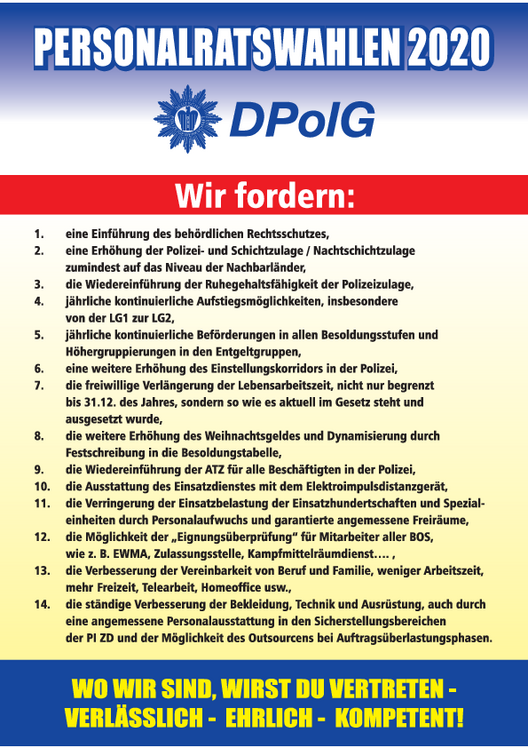 PERSONALRATSWAHLEN 2020

DPolG

Wir fordern:

1. eine Einführung des behördlichen Rechtsschutzes,
2. eine Erhöhung der Polizei- und Schichtzulage / Nachtschichtzulage zumindest auf das Niveau der Nachbarländer,
3. die Wiedereinführung der Ruhegehaltsfähigkeit der Polizeizulage,
4. jährliche kontinuierliche Aufstiegsmöglichkeiten, insbesondere von der LG1 zur LG2,
5. jährliche kontinuierliche Beförderungen in allen Besoldungsstufen und Höhergruppierungen in den Entgeltgruppen,
6. eine weitere Erhöhung des Einstellungskorridors in der Polizei,
7. die freiwillige Verlängerung der Lebensarbeitszeit, nicht nur begrenzt bis 31.12. des Jahres, sondern so wie es aktuell im Gesetz steht und ausgesetzt wurde,
8. die weitere Erhöhung des Weihnachtsgeldes und Dynamisierung durch Festschreibung in die Besoldungstabelle,
9. die Wiedereinführung der ATZ für alle Beschäftigten in der Polizei,
10. die Ausstattung des Einsatzdienstes mit dem Elektroimpulsdistanzgerät,
11. die Verringerung der Einsatzbelastung der Einsatzhundertschaften und Spezialeinheiten durch Personalaufwuchs und garantierte angemessene Freiräume,
12. die Möglichkeit der „Eignungsüberprüfung“ für Mitarbeiter aller BOS, wie z. B. EWMA, Zulassungsstelle, Kampfmittelräumdienst…. ,
13. die Verbesserung der Vereinbarkeit von Beruf und Familie, weniger Arbeitszeit, mehr Freizeit, Telearbeit, Homeoffice usw.,
14. die ständige Verbesserung der Bekleidung, Technik und Ausrüstung, auch durch eine angemessene Personalausstattung in den Sicherstellungsbereichen der PI ZD und der Möglichkeit des Outsourcens bei Auftragsüberlastungsphasen.

WO WIR SIND, WIRST DU VERTRETEN - VERLÄSSLICH - EHRLICH - KOMPETENT!